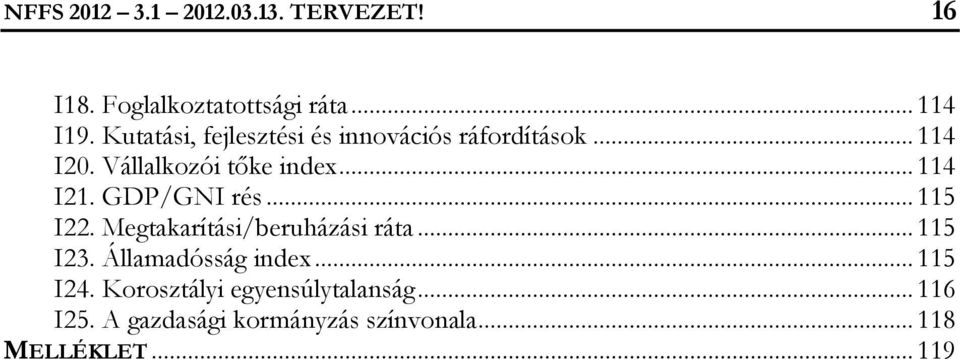 NFFS 2012 – 3.1 – 2012.03.13. TERVEZET! 16

I18. Foglalkoztatottsági ráta ... 114
I19. Kutatási, fejlesztési és innovációs ráfordítások ... 114
I20. Vállalkozói tőke index ... 114
I21. GDP/GNI rés ... 115
I22. Megtakarítási/beruházási ráta ... 115
I23. Államadósság index ... 115
I24. Korosztályi egyensúlytalanság ... 116
I25. A gazdasági kormányzás színvonala ... 118
MELLÉKLET ... 119